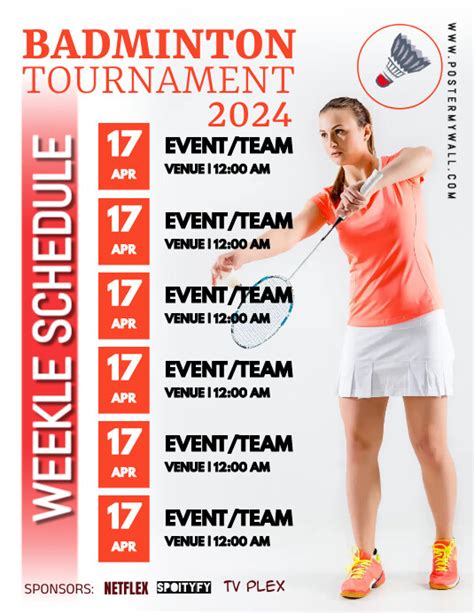 BADMINTON TOURNAMENT 2024

WWW.POSTERMYWALL.COM

WEEKLE SCHEDULE

17 APR EVENT/TEAM
VENUE | 12:00 AM

17 APR EVENT/TEAM
VENUE | 12:00 AM

17 APR EVENT/TEAM
VENUE | 12:00 AM

17 APR EVENT/TEAM
VENUE | 12:00 AM

17 APR EVENT/TEAM
VENUE | 12:00 AM

17 APR EVENT/TEAM
VENUE | 12:00 AM

SPONSORS: NETFLEX SPOITYFY TV PLEX